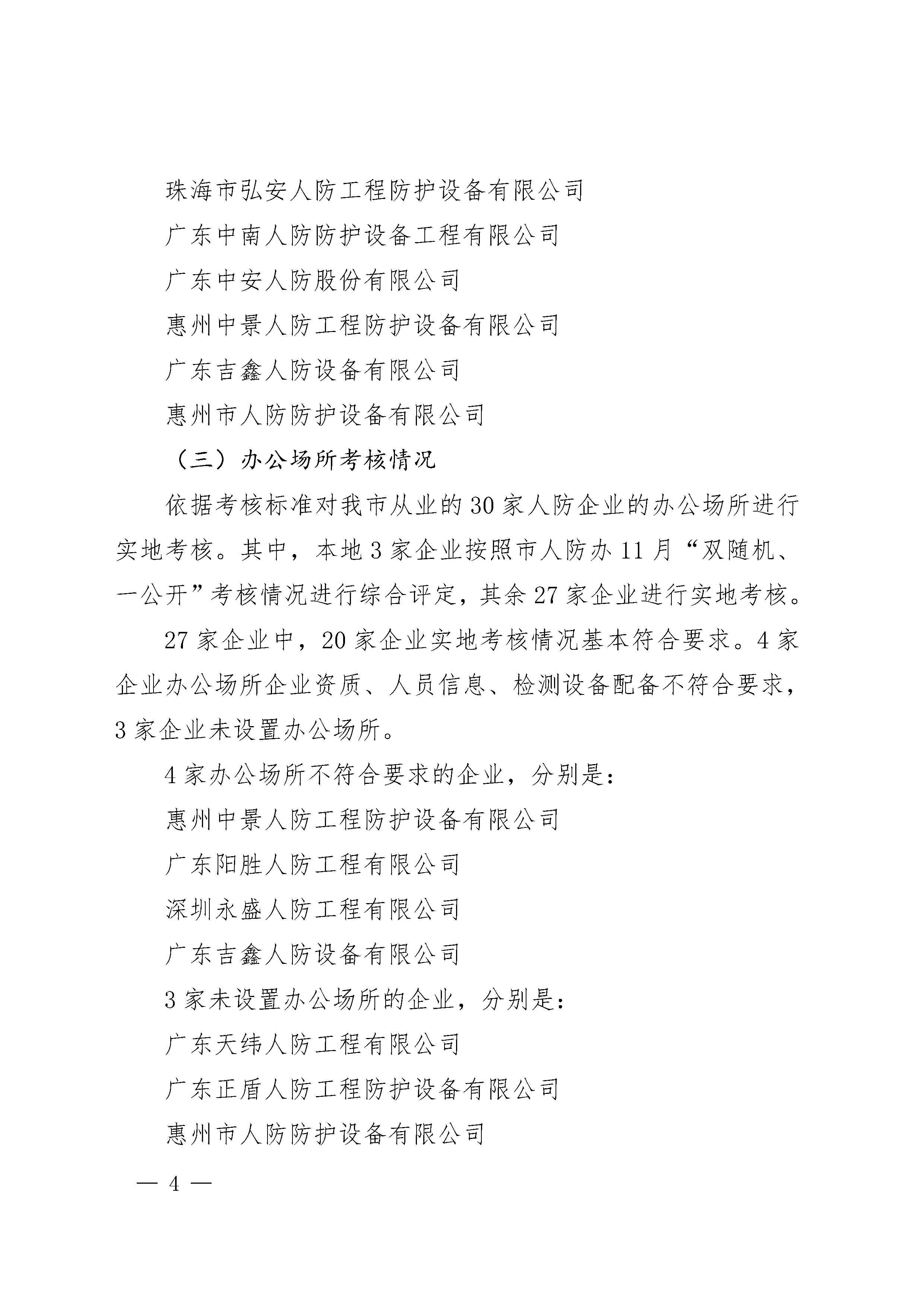 珠海市弘安人防工程防护设备有限公司

广东中南人防防护设备工程有限公司

广东中安人防股份有限公司

惠州中景人防工程防护设备有限公司

广东吉鑫人防设备有限公司

惠州市人防防护设备有限公司

（三）办公场所考核情况

依据考核标准对我市从业的30家人防企业的办公场所进行实地考核。其中，本地3家企业按照市人防办11月“双随机、一公开”考核情况进行综合评定，其余27家企业进行实地考核。

27家企业中，20家企业实地考核情况基本符合要求。4家企业办公场所企业资质、人员信息、检测设备配备不符合要求，3家企业未设置办公场所。

4家办公场所不符合要求的企业，分别是：

惠州中景人防工程防护设备有限公司

广东阳胜人防工程有限公司

深圳永盛人防工程有限公司

广东吉鑫人防设备有限公司

3家未设置办公场所的企业，分别是：

广东天纬人防工程有限公司

广东正盾人防工程防护设备有限公司

惠州市人防防护设备有限公司

— 4 —